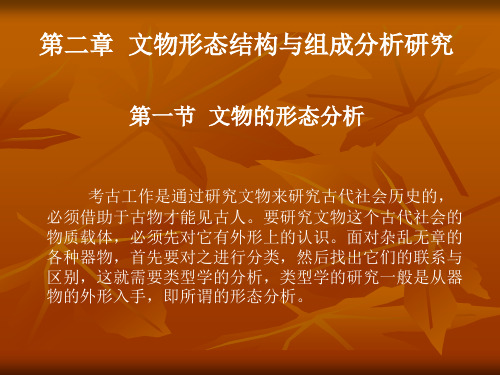 第二章 文物形态结构与组成分析研究

第一节 文物的形态分析

考古工作是通过研究文物来研究古代社会历史的，必须借助于古物才能见古人。要研究文物这个古代社会的物质载体，必须先对它有外形上的认识。面对杂乱无章的各种器物，首先要对之进行分类，然后找出它们的联系与区别，这就需要类型学的分析，类型学的研究一般是从器物的外形入手，即所谓的形态分析。